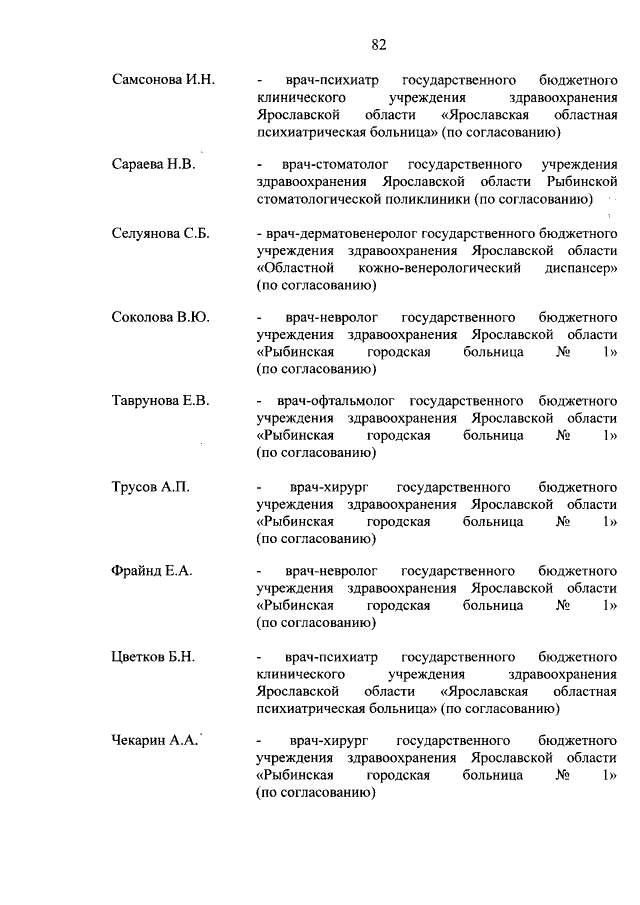 82

Самсонова И.Н. - врач-психиатр государственного бюджетного клинического учреждения здравоохранения Ярославской области «Ярославская областная психиатрическая больница» (по согласованию)

Сараева Н.В. - врач-стоматолог государственного учреждения здравоохранения Ярославской области Рыбинской стоматологической поликлиники (по согласованию)

Селуянова С.Б. - врач-дерматовенеролог государственного бюджетного учреждения здравоохранения Ярославской области «Областной кожно-венерологический диспансер» (по согласованию)

Соколова В.Ю. - врач-невролог государственного бюджетного учреждения здравоохранения Ярославской области «Рыбинская городская больница № 1» (по согласованию)

Таврунова Е.В. - врач-офтальмолог государственного бюджетного учреждения здравоохранения Ярославской области «Рыбинская городская больница № 1» (по согласованию)

Трусов А.П. - врач-хирург государственного бюджетного учреждения здравоохранения Ярославской области «Рыбинская городская больница № 1» (по согласованию)

Фрайнд Е.А. - врач-невролог государственного бюджетного учреждения здравоохранения Ярославской области «Рыбинская городская больница № 1» (по согласованию)

Цветков Б.Н. - врач-психиатр государственного бюджетного клинического учреждения здравоохранения Ярославской области «Ярославская областная психиатрическая больница» (по согласованию)

Чекарин А.А. - врач-хирург государственного бюджетного учреждения здравоохранения Ярославской области «Рыбинская городская больница № 1» (по согласованию)